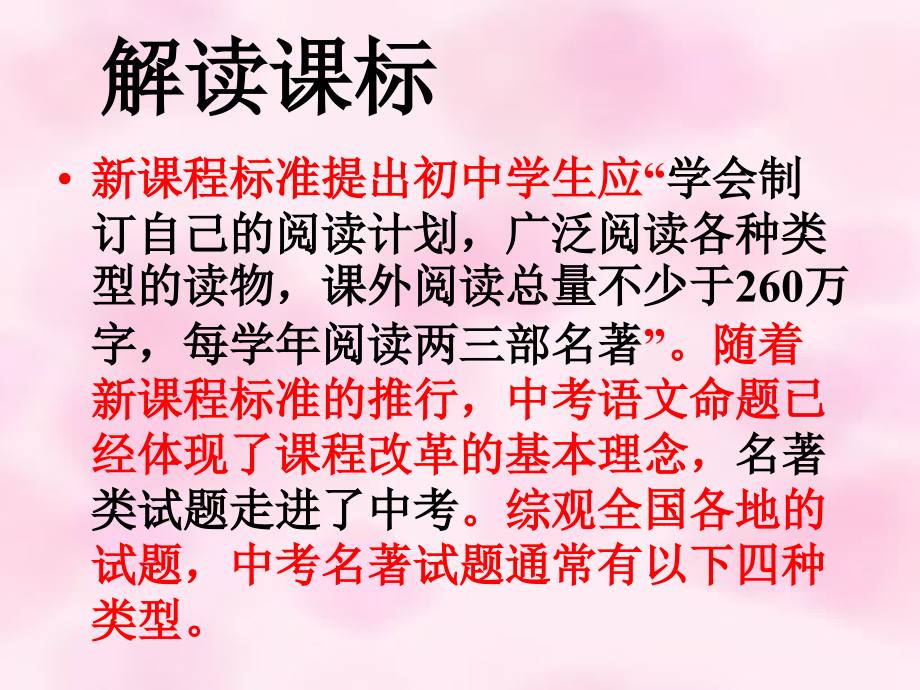 解读课标

• 新课程标准提出初中学生应“学会制订自己的阅读计划，广泛阅读各种类型的读物，课外阅读总量不少于260万字，每学年阅读两三部名著”。随着新课程标准的推行，中考语文命题已经体现了课程改革的基本理念，名著类试题走进了中考。综观全国各地的试题，中考名著试题通常有以下四种类型。